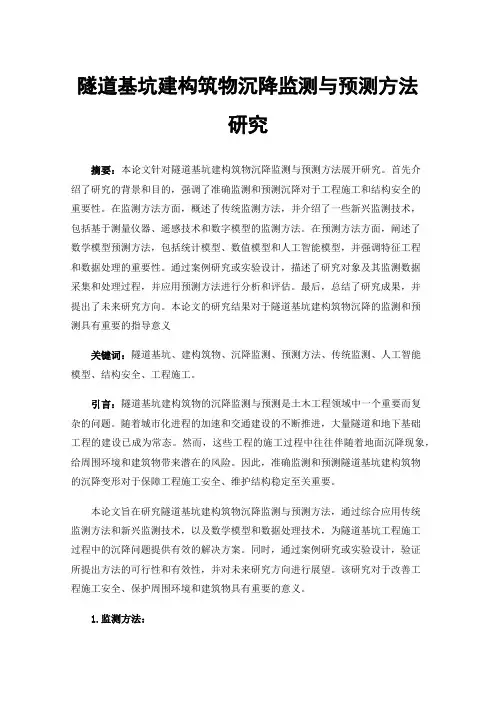 隧道基坑建构筑物沉降监测与预测方法研究

摘要：本论文针对隧道基坑建构筑物沉降监测与预测方法展开研究。首先介绍了研究的背景和目的，强调了准确监测和预测沉降对于工程施工和结构安全的重要性。在监测方法方面，概述了传统监测方法，并介绍了一些新兴监测技术，包括基于测量仪器、遥感技术和数字模型的监测方法。在预测方法方面，阐述了数学模型预测方法，包括统计模型、数值模型和人工智能模型，并强调特征工程和数据处理的重要性。通过案例研究或实验设计，描述了研究对象及其监测数据采集和处理过程，并应用预测方法进行分析和评估。最后，总结了研究成果，并提出了未来研究方向。本论文的研究结果对于隧道基坑建构筑物沉降的监测和预测具有重要的指导意义

关键词：隧道基坑、建构筑物、沉降监测、预测方法、传统监测、人工智能模型、结构安全、工程施工。

引言：隧道基坑建构筑物的沉降监测与预测是土木工程领域中一个重要而复杂的问题。随着城市化进程的加速和交通建设的不断推进，大量隧道和地下基础工程的建设已成为常态。然而，这些工程的施工过程中往往伴随着地面沉降现象，给周围环境和建筑物带来潜在的风险。因此，准确监测和预测隧道基坑建构筑物的沉降变形对于保障工程施工安全、维护结构稳定至关重要。

本论文旨在研究隧道基坑建构筑物沉降监测与预测方法，通过综合应用传统监测方法和新兴监测技术，以及数学模型和数据处理技术，为隧道基坑工程施工过程中的沉降问题提供有效的解决方案。同时，通过案例研究或实验设计，验证所提出方法的可行性和有效性，并对未来研究方向进行展望。该研究对于改善工程施工安全、保护周围环境和建筑物具有重要的意义。

1.监测方法：